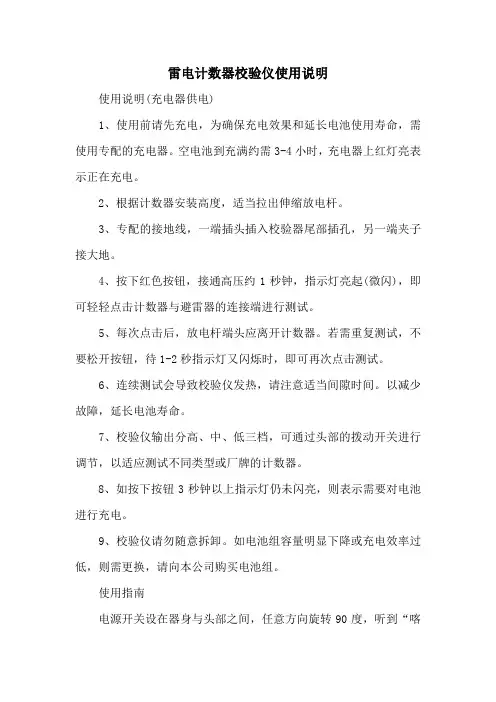 雷电计数器校验仪使用说明

使用说明(充电器供电)

1、使用前请先充电，为确保充电效果和延长电池使用寿命，需使用专配的充电器。空电池到充满约需 3-4 小时，充电器上红灯亮表示正在充电。

2、根据计数器安装高度，适当拉出伸缩放电杆。

3、专配的接地线，一端插头插入校验器尾部插孔，另一端夹子接大地。

4、按下红色按钮，接通高压约 1 秒钟，指示灯亮起(微闪)，即可轻轻点击计数器与避雷器的连接端进行测试。

5、每次点击后，放电杆端头应离开计数器。若需重复测试，不要松开按钮，待 1-2 秒指示灯又闪烁时，即可再次点击测试。

6、连续测试会导致校验仪发热，请注意适当间隙时间。以减少故障，延长电池寿命。

7、校验仪输出分高、中、低三档，可通过头部的拨动开关进行调节，以适应测试不同类型或厂牌的计数器。

8、如按下按钮 3 秒钟以上指示灯仍未闪亮，则表示需要对电池进行充电。

9、校验仪请勿随意拆卸。如电池组容量明显下降或充电效率过低，则需更换，请向本公司购买电池组。

使用指南

电源开关设在器身与头部之间，任意方向旋转 90 度，听到“喀